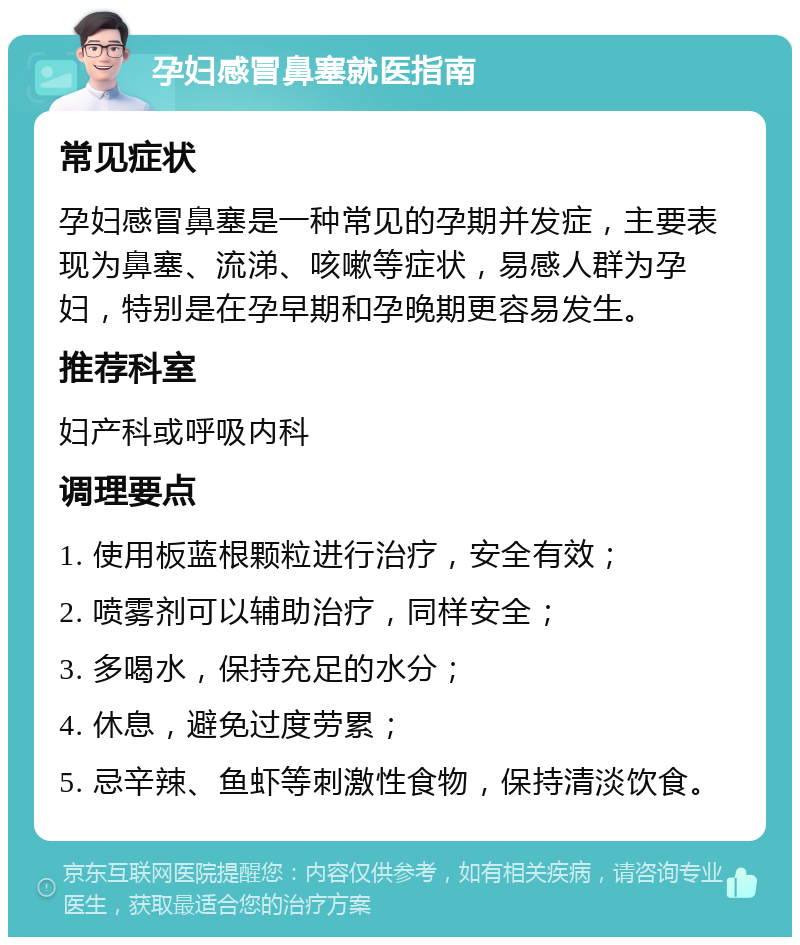 孕妇感冒鼻塞就医指南

常见症状

孕妇感冒鼻塞是一种常见的孕期并发症，主要表现为鼻塞、流涕、咳嗽等症状，易感人群为孕妇，特别是在孕早期和孕晚期更容易发生。

推荐科室

妇产科或呼吸内科

调理要点

1. 使用板蓝根颗粒进行治疗，安全有效；

2. 喷雾剂可以辅助治疗，同样安全；

3. 多喝水，保持充足的水分；

4. 休息，避免过度劳累；

5. 忌辛辣、鱼虾等刺激性食物，保持清淡饮食。

京东互联网医院提醒您：内容仅供参考，如有相关疾病，请咨询专业医生，获取最适合您的治疗方案